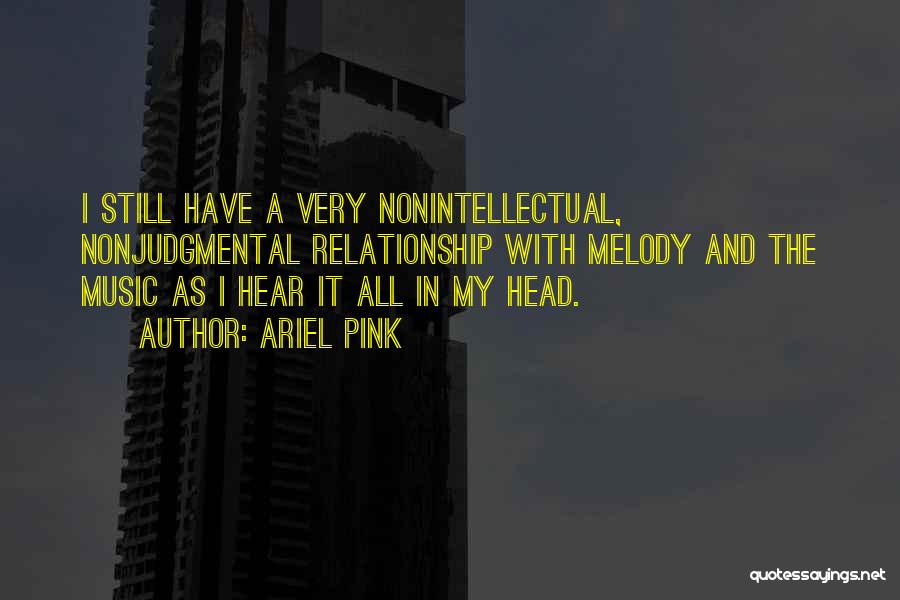 I STILL HAVE A VERY NONINTELLECTUAL, NONJUDGMENTAL RELATIONSHIP WITH MELODY AND THE MUSIC AS I HEAR IT ALL IN MY HEAD.

AUTHOR: ARIEL PINK

quotessayings.net